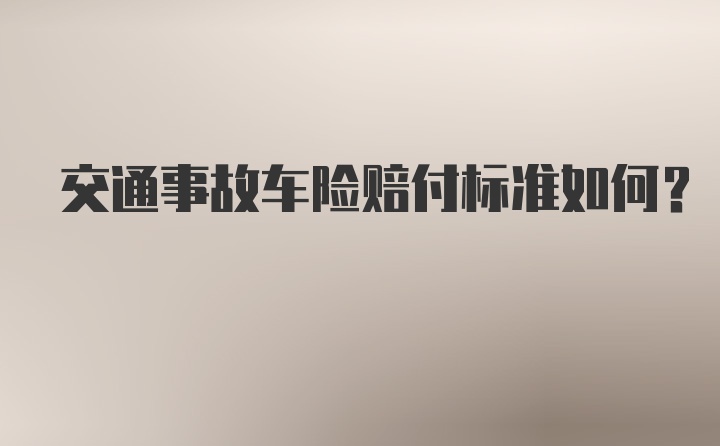 交通事故车险赔付标准如何？